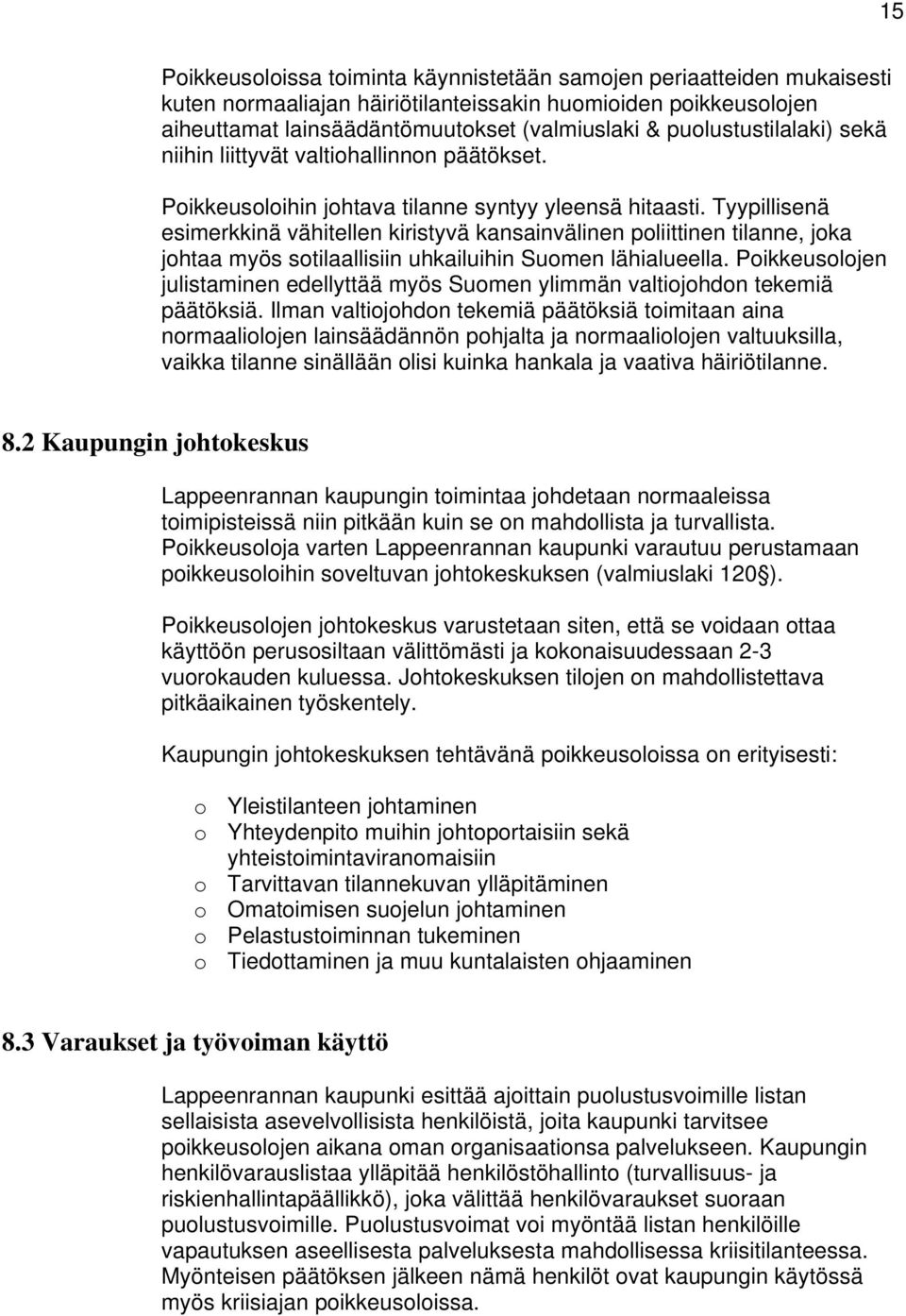 15

Poikkeusoloissa toiminta käynnistetään samojen periaatteiden mukaisesti kuten normaaliajan häiriötilanteissakin huomioiden poikkeusolojen aiheuttamat lainsäädäntömuutokset (valmiuslaki & puolustustilalaki) sekä niihin liittyvät valtiohallinnon päätökset.

Poikkeusoloihin johtava tilanne syntyy yleensä hitaasti. Tyypillisenä esimerkkinä vähitellen kiristyvä kansainvälinen poliittinen tilanne, joka johtaa myös sotilaallisiin uhkailuihin Suomen lähialueella. Poikkeusolojen julistaminen edellyttää myös Suomen ylimmän valtiojohdon tekemiä päätöksiä. Ilman valtiojohdon tekemiä päätöksiä toimitaan aina normaaliolojen lainsäädännön pohjalta ja normaaliolojen valtuuksilla, vaikka tilanne sinällään olisi kuinka hankala ja vaativa häiriötilanne.

8.2 Kaupungin johtokeskus

Lappeenrannan kaupungin toimintaa johdetaan normaaleissa toimipisteissä niin pitkään kuin se on mahdollista ja turvallista. Poikkeusoloja varten Lappeenrannan kaupunki varautuu perustamaan poikkeusoloihin soveltuvan johtokeskuksen (valmiuslaki 120§).

Poikkeusolojen johtokeskus varustetaan siten, että se voidaan ottaa käyttöön perusosiltaan välittömästi ja kokonaisuudessaan 2-3 vuorokauden kuluessa. Johtokeskuksen tilojen on mahdollistettava pitkäaikainen työskentely.

Kaupungin johtokeskuksen tehtävänä poikkeusoloissa on erityisesti:

o Yleistilanteen johtaminen
o Yhteydenpito muihin johtoportaisiin sekä yhteistoimintaviranomaisiin
o Tarvittavan tilannekuvan ylläpitäminen
o Omatoimisen suojelun johtaminen
o Pelastustoiminnan tukeminen
o Tiedottaminen ja muu kuntalaisten ohjaaminen

8.3 Varaukset ja työvoiman käyttö

Lappeenrannan kaupunki esittää ajoittain puolustusvoimille listan sellaisista asevelvollisista henkilöistä, joita kaupunki tarvitsee poikkeusolojen aikana oman organisaationsa palvelukseen. Kaupungin henkilövarauslistaa ylläpitää henkilöstöhallinto (turvallisuus- ja riskienhallintapäällikkö), joka välittää henkilövaraukset suoraan puolustusvoimille. Puolustusvoimat voi myöntää listan henkilöille vapautuksen aseellisesta palveluksesta mahdollisessa kriisitilanteessa. Myönteisen päätöksen jälkeen nämä henkilöt ovat kaupungin käytössä myös kriisiajan poikkeusoloissa.